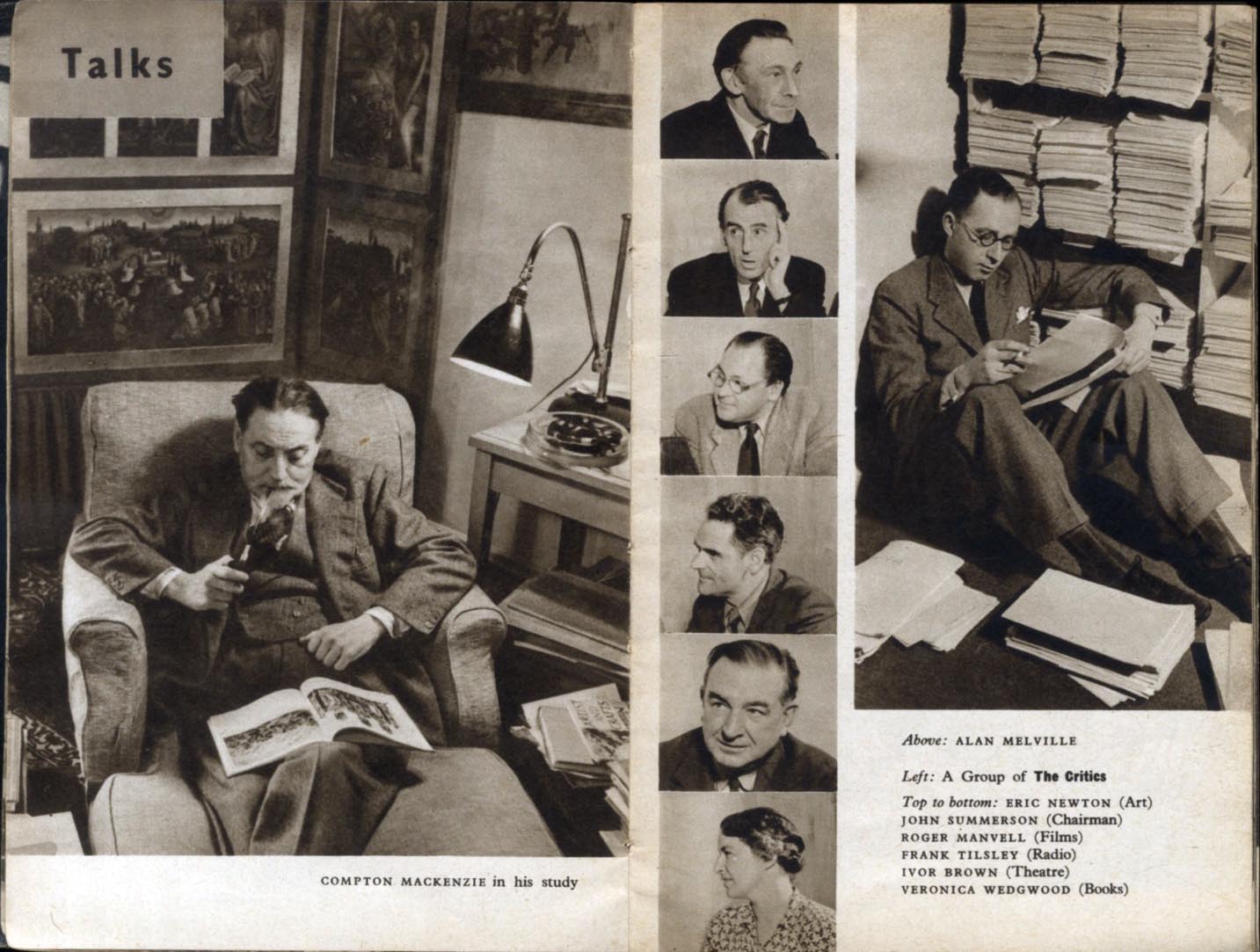 Talks

COMPTON MACKENZIE in his study

Above: ALAN MELVILLE

Left: A Group of The Critics

Top to bottom: ERIC NEWTON (Art)
JOHN SUMMERSON (Chairman)
ROGER MANVELL (Films)
FRANK TILSLEY (Radio)
IVOR BROWN (Theatre)
VERONICA WEDGWOOD (Books)